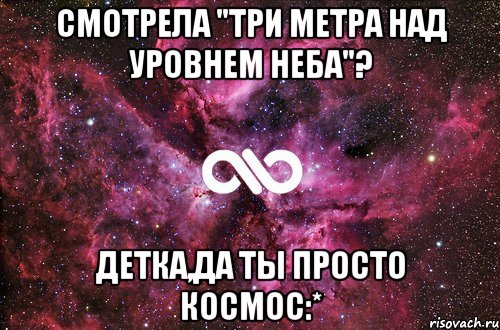 СМОТРЕЛА "ТРИ МЕТРА НАД УРОВНЕМ НЕБА"?

ДЕТКА,ДА ТЫ ПРОСТО КОСМОС:*

risovach.ru